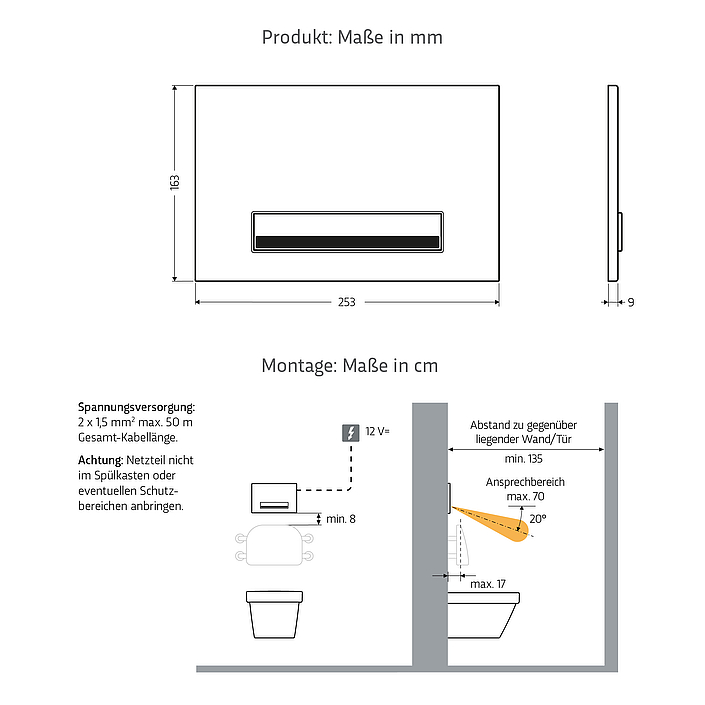 Produkt: Maße in mm

163

253

9

Montage: Maße in cm

Spannungsversorgung:
2 x 1,5 mm² max. 50 m Gesamt-Kabellänge.

Achtung: Netzteil nicht im Spülkasten oder eventuellen Schutzbereichen anbringen.

12 V=

min. 8

Abstand zu gegenüber liegender Wand/Tür

min. 135

Ansprechbereich max. 70

20°

max. 17